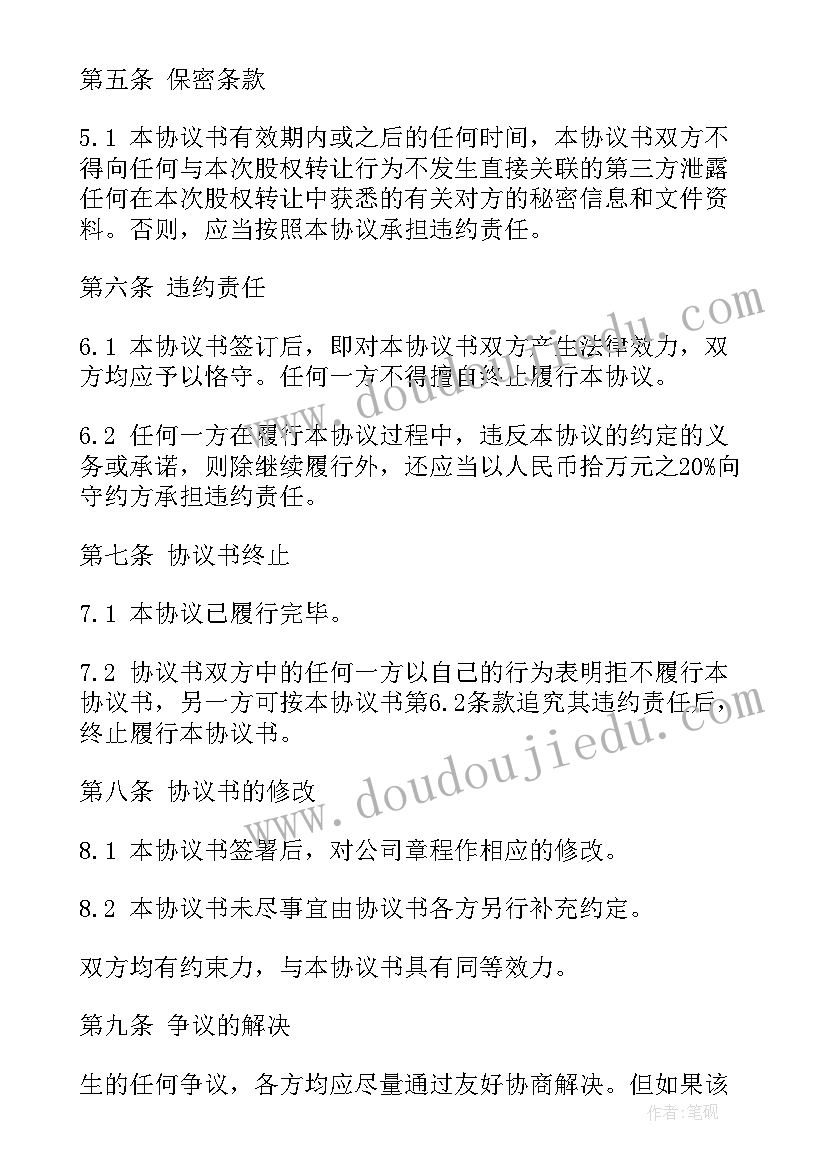 第五条 保密条款

5.1 本协议书有效期内或之后的任何时间，本协议书双方不得向任何与本次股权转让行为不发生直接关联的第三方泄露任何在本次股权转让中获悉的有关对方的秘密信息和文件资料。否则，应当按照本协议承担违约责任。

第六条 违约责任

6.1 本协议书签订后，即对本协议书双方产生法律效力，双方均应予以恪守。任何一方不得擅自终止履行本协议。

6.2 任何一方在履行本协议过程中，违反本协议的约定的义务或承诺，则除继续履行外，还应当以人民币拾万元之20%向守约方承担违约责任。

第七条 协议书终止

7.1 本协议已履行完毕。

7.2 协议书双方中的任何一方以自己的行为表明拒不履行本协议书，另一方可按本协议书第6.2条款追究其违约责任后，终止履行本协议书。

第八条 协议书的修改

8.1 本协议书签署后，对公司章程作相应的修改。

8.2 本协议书未尽事宜由协议书各方另行补充约定。

双方均有约束力，与本协议书具有同等效力。

第九条 争议的解决

生的任何争议，各方均应尽量通过友好协商解决。但如果该

www.doudoujiedu.com

www.doudoujiedu.com

作者：笔砚